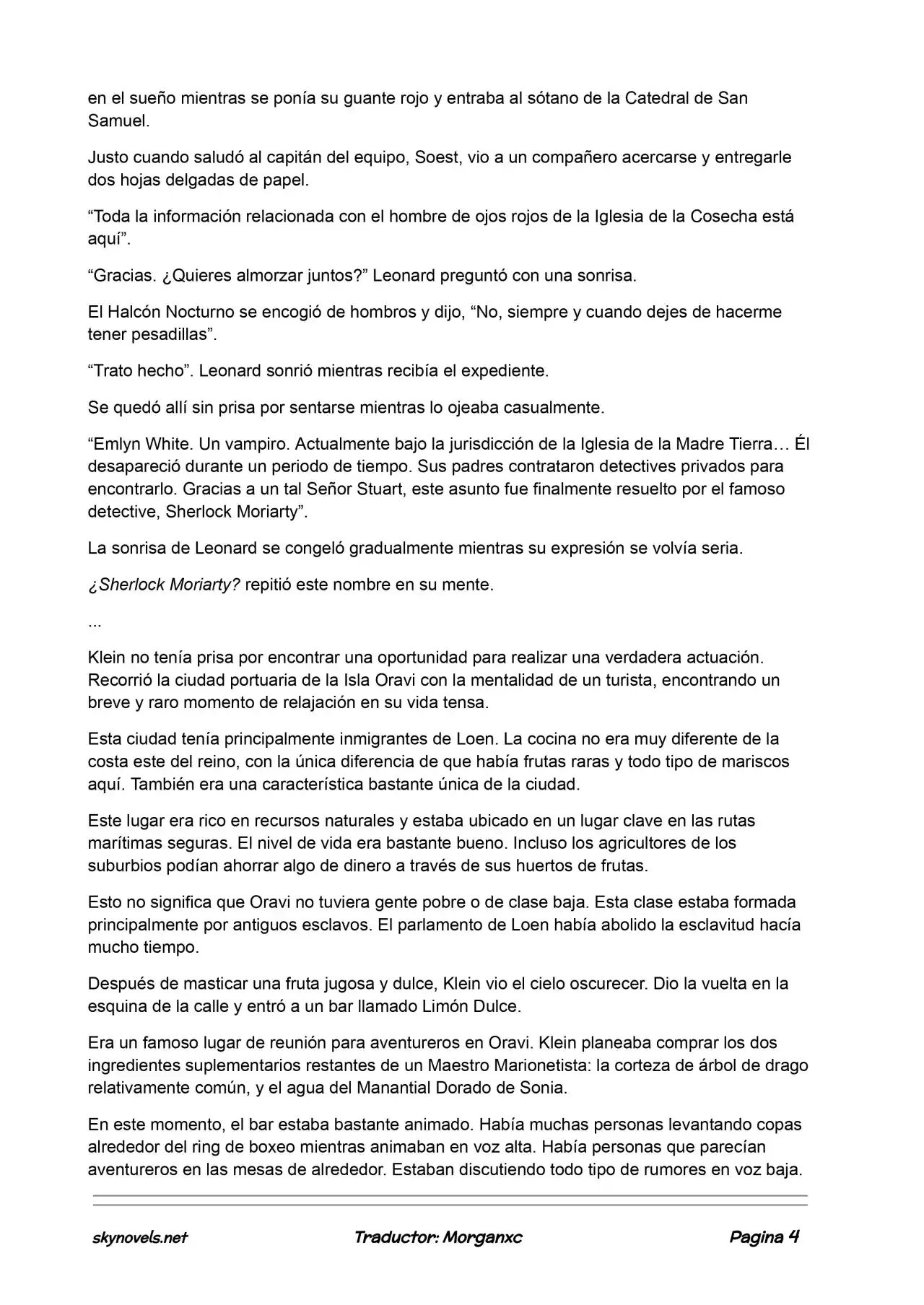 en el sueño mientras se ponía su guante rojo y entraba al sótano de la Catedral de San Samuel.

Justo cuando saludó al capitán del equipo, Soest, vio a un compañero acercarse y entregarle dos hojas delgadas de papel.

“Toda la información relacionada con el hombre de ojos rojos de la Iglesia de la Cosecha está aquí”.

“Gracias. ¿Quieres almorzar juntos?” Leonard preguntó con una sonrisa.

El Halcón Nocturno se encogió de hombros y dijo, “No, siempre y cuando dejes de hacerme tener pesadillas”.

“Trato hecho”. Leonard sonrió mientras recibía el expediente.

Se quedó allí sin prisa por sentarse mientras lo ojeaba casualmente.

“Emlyn White. Un vampiro. Actualmente bajo la jurisdicción de la Iglesia de la Madre Tierra… Él desapareció durante un periodo de tiempo. Sus padres contrataron detectives privados para encontrarlo. Gracias a un tal Señor Stuart, este asunto fue finalmente resuelto por el famoso detective, Sherlock Moriarty”.

La sonrisa de Leonard se congeló gradualmente mientras su expresión se volvía seria.

¿Sherlock Moriarty? repitió este nombre en su mente.

...

Klein no tenía prisa por encontrar una oportunidad para realizar una verdadera actuación. Recorrió la ciudad portuaria de la Isla Oravi con la mentalidad de un turista, encontrando un breve y raro momento de relajación en su vida tensa.

Esta ciudad tenía principalmente inmigrantes de Loen. La cocina no era muy diferente de la costa este del reino, con la única diferencia de que había frutas raras y todo tipo de mariscos aquí. También era una característica bastante única de la ciudad.

Este lugar era rico en recursos naturales y estaba ubicado en un lugar clave en las rutas marítimas seguras. El nivel de vida era bastante bueno. Incluso los agricultores de los suburbios podían ahorrar algo de dinero a través de sus huertos de frutas.

Esto no significa que Oravi no tuviera gente pobre o de clase baja. Esta clase estaba formada principalmente por antiguos esclavos. El parlamento de Loen había abolido la esclavitud hacía mucho tiempo.

Después de masticar una fruta jugosa y dulce, Klein vio el cielo oscurecer. Dio la vuelta en la esquina de la calle y entró a un bar llamado Limón Dulce.

Era un famoso lugar de reunión para aventureros en Oravi. Klein planeaba comprar los dos ingredientes suplementarios restantes de un Maestro Marionetista: la corteza de árbol de drago relativamente común, y el agua del Manantial Dorado de Sonia.

En este momento, el bar estaba bastante animado. Había muchas personas levantando copas alrededor del ring de boxeo mientras animaban en voz alta. Había personas que parecían aventureros en las mesas de alrededor. Estaban discutiendo todo tipo de rumores en voz baja.

skynovels.net Traductor: Morganxc Pagina 4